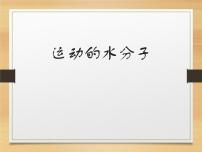 运动的水分子